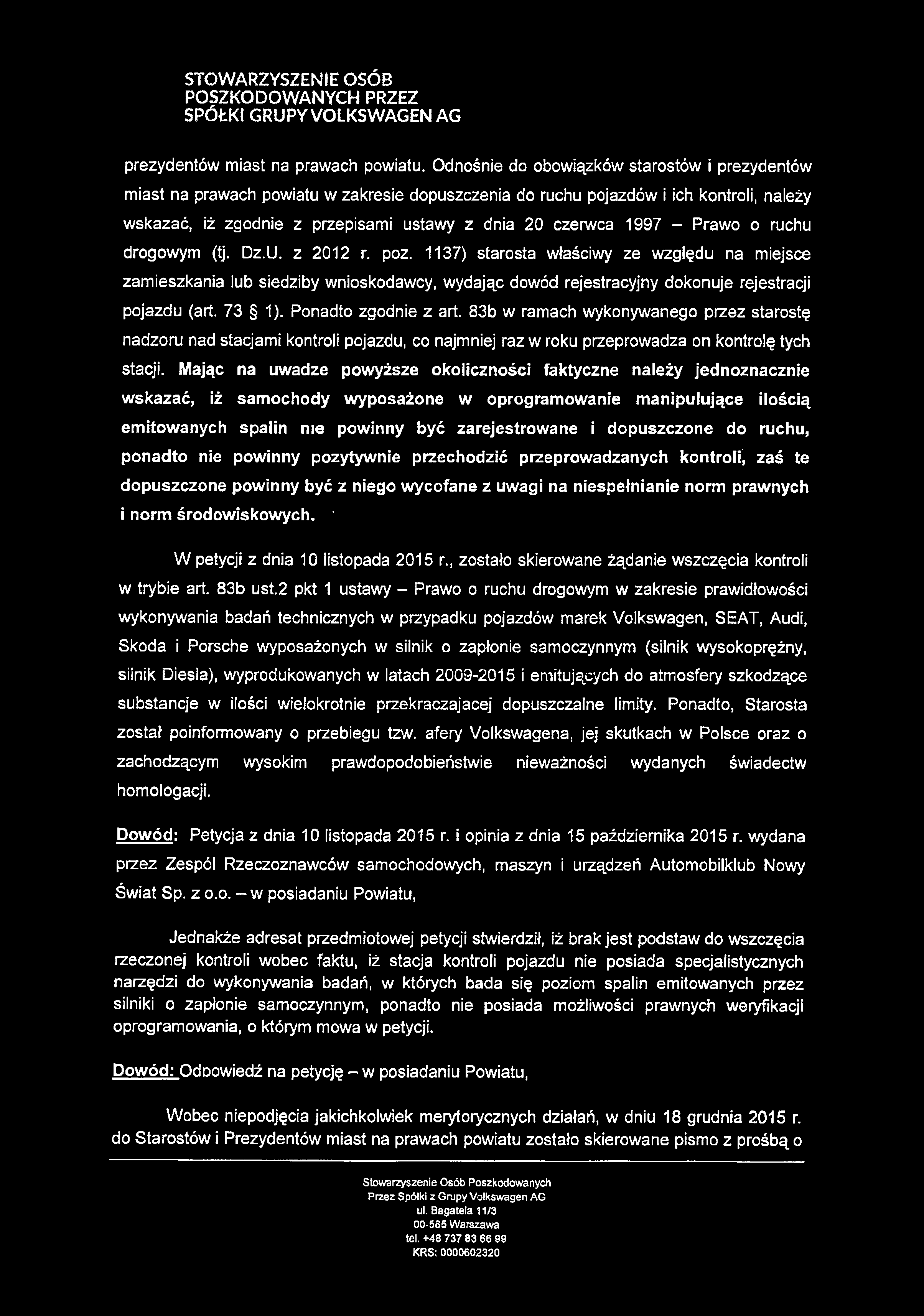 STOWARZYSZENIE OSÓB
POSZKODOWANYCH PRZEZ
SPÓŁKI GRUPY VOLKSWAGEN AG

prezydentów miast na prawach powiatu. Odnośnie do obowiązków starostów i prezydentów miast na prawach powiatu w zakresie dopuszczenia do ruchu pojazdów i ich kontroli, należy wskazać, iż zgodnie z przepisami ustawy z dnia 20 czerwca 1997 – Prawo o ruchu drogowym (tj. Dz.U. z 2012 r. poz. 1137) starosta właściwy ze względu na miejsce zamieszkania lub siedziby wnioskodawcy, wydając dowód rejestracyjny dokonuje rejestracji pojazdu (art. 73 § 1). Ponadto zgodnie z art. 83b w ramach wykonywanego przez starostę nadzoru nad stacjami kontroli pojazdu, co najmniej raz w roku przeprowadza on kontrolę tych stacji. Mając na uwadze powyższe okoliczności faktyczne należy jednoznacznie wskazać, iż samochody wyposażone w oprogramowanie manipulujące ilością emitowanych spalin nie powinny być zarejestrowane i dopuszczone do ruchu, ponadto nie powinny pozytywnie przechodzić przeprowadzanych kontroli, zaś te dopuszczone powinny być z niego wycofane z uwagi na niespełnianie norm prawnych i norm środowiskowych.

W petycji z dnia 10 listopada 2015 r., zostało skierowane żądanie wszczęcia kontroli w trybie art. 83b ust.2 pkt 1 ustawy – Prawo o ruchu drogowym w zakresie prawidłowości wykonywania badań technicznych w przypadku pojazdów marek Volkswagen, SEAT, Audi, Skoda i Porsche wyposażonych w silnik o zapłonie samoczynnym (silnik wysokoprężny, silnik Diesla), wyprodukowanych w latach 2009-2015 i emitujących do atmosfery szkodzące substancje w ilości wielokrotnie przekraczajacej dopuszczalne limity. Ponadto, Starosta został poinformowany o przebiegu tzw. afery Volkswagena, jej skutkach w Polsce oraz o zachodzącym wysokim prawdopodobieństwie nieważności wydanych świadectw homologacji.

Dowód: Petycja z dnia 10 listopada 2015 r. i opinia z dnia 15 października 2015 r. wydana przez Zespól Rzeczoznawców samochodowych, maszyn i urządzeń Automobilklub Nowy Świat Sp. z o.o. – w posiadaniu Powiatu,

Jednakże adresat przedmiotowej petycji stwierdził, iż brak jest podstaw do wszczęcia rzeczonej kontroli wobec faktu, iż stacja kontroli pojazdu nie posiada specjalistycznych narzędzi do wykonywania badań, w których bada się poziom spalin emitowanych przez silniki o zapłonie samoczynnym, ponadto nie posiada możliwości prawnych weryfikacji oprogramowania, o którym mowa w petycji.

Dowód: Odpowiedź na petycję – w posiadaniu Powiatu,

Wobec niepodjęcia jakichkolwiek merytorycznych działań, w dniu 18 grudnia 2015 r. do Starostów i Prezydentów miast na prawach powiatu zostało skierowane pismo z prośbą o

Stowarzyszenie Osób Poszkodowanych
Przez Spółki z Grupy Volkswagen AG
ul. Bagatela 11/3
00-585 Warszawa
tel. +48 737 83 66 99
KRS: 0000602320